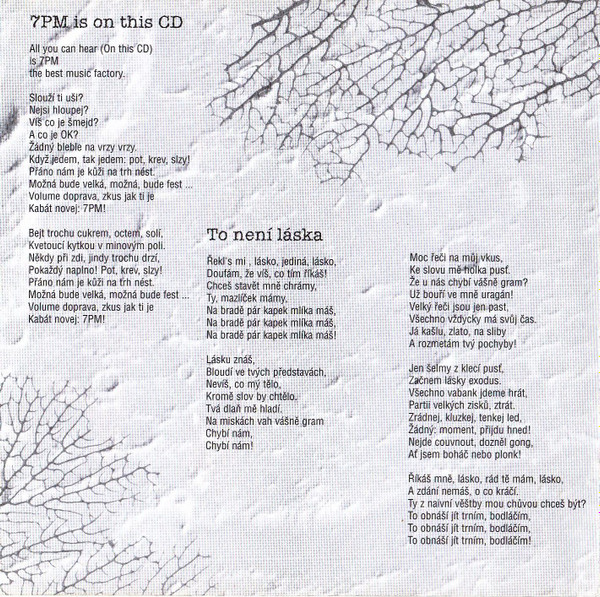 7PM is on this CD

All you can hear (On this CD)
is 7PM
the best music factory.

Slouží ti uši?
Nejsi hloupej?
Víš co je šmejd?
A co je OK?
Žádný bleble na vrzy vrzy.
Když jedem, tak jedem: pot, krev, slzy!
Přáno nám je kůži na trh nést.
Možná bude velká, možná, bude fest ...
Volume doprava, zkus jak ti je
Kabát novej: 7PM!

Bejt trochu cukrem, octem, solí,
Kvetoucí kytkou v minovým poli.
Někdy při zdi, jindy trochu drzí,
Pokaždý naplno! Pot, krev, slzy!
Přáno nám je kůži na trh nést.
Možná bude velká, možná bude fest ...
Volume doprava, zkus jak ti je
Kabát novej: 7PM!

To není láska

Řekl's mi , lásko, jediná, lásko,
Doufám, že víš, co tím říkáš!
Chceš stavět mně chrámy,
Ty, mazlíček mámy,
Na bradě pár kapek mlíka máš,
Na bradě pár kapek mlíka máš,
Na bradě pár kapek mlíka máš!

Lásku znáš,
Bloudí ve tvých představách,
Nevíš, co mý tělo,
Kromě slov by chtělo.
Tvá dlaň mě hladí.
Na miskách vah vášně gram
Chybí nám,
Chybí nám!

Moc řečí na můj vkus,
Ke slovu mě holka pusť.
Že u nás chybí vášně gram?
Už bouří ve mně uragán!
Velký řeči jsou jen past,
Všechno vždycky má svůj čas.
Já kašlu, zlato, na sliby
A rozmetám tvý pochyby!

Jen šelmy z klecí pusť,
Začnem lásky exodus.
Všechno vabank jdeme hrát,
Partii velkých zisků, ztrát.
Zrádnej, kluzkej, tenkej led,
Žádný: moment, přijdu hned!
Nejde couvnout, dozněl gong,
Ať jsem boháč nebo plonk!

Říkáš mně, lásko, rád tě mám, lásko,
A zdání nemáš, o co kráčí.
Ty z naivní věštby mou chůvou chceš být?
To obnáší jít trním, bodláčím,
To obnáší jít trním, bodláčím,
To obnáší jít trním, bodláčím!